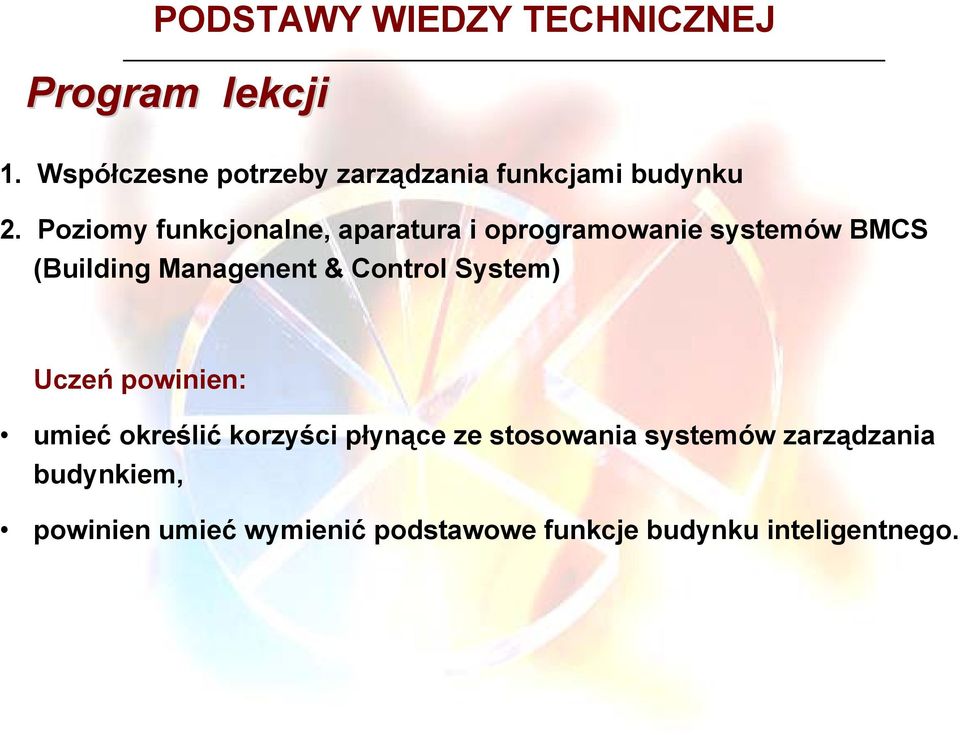 PODSTAWY WIEDZY TECHNICZNEJ

Program lekcji

1. Współczesne potrzeby zarządzania funkcjami budynku

2. Poziomy funkcjonalne, aparatura i oprogramowanie systemów BMCS (Building Managenent & Control System)

Uczeń powinien:

• umieć określić korzyści płynące ze stosowania systemów zarządzania budynkiem,

• powinien umieć wymienić podstawowe funkcje budynku inteligentnego.